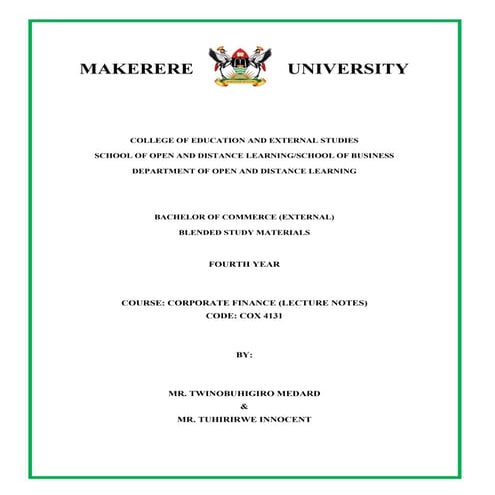 MAKERERE UNIVERSITY

COLLEGE OF EDUCATION AND EXTERNAL STUDIES
SCHOOL OF OPEN AND DISTANCE LEARNING/SCHOOL OF BUSINESS
DEPARTMENT OF OPEN AND DISTANCE LEARNING

BACHELOR OF COMMERCE (EXTERNAL)
BLENDED STUDY MATERIALS

FOURTH YEAR

COURSE: CORPORATE FINANCE (LECTURE NOTES)
CODE: COX 4131

BY:

MR. TWINOBUHIGIRO MEDARD
&
MR. TUHIRIRWE INNOCENT